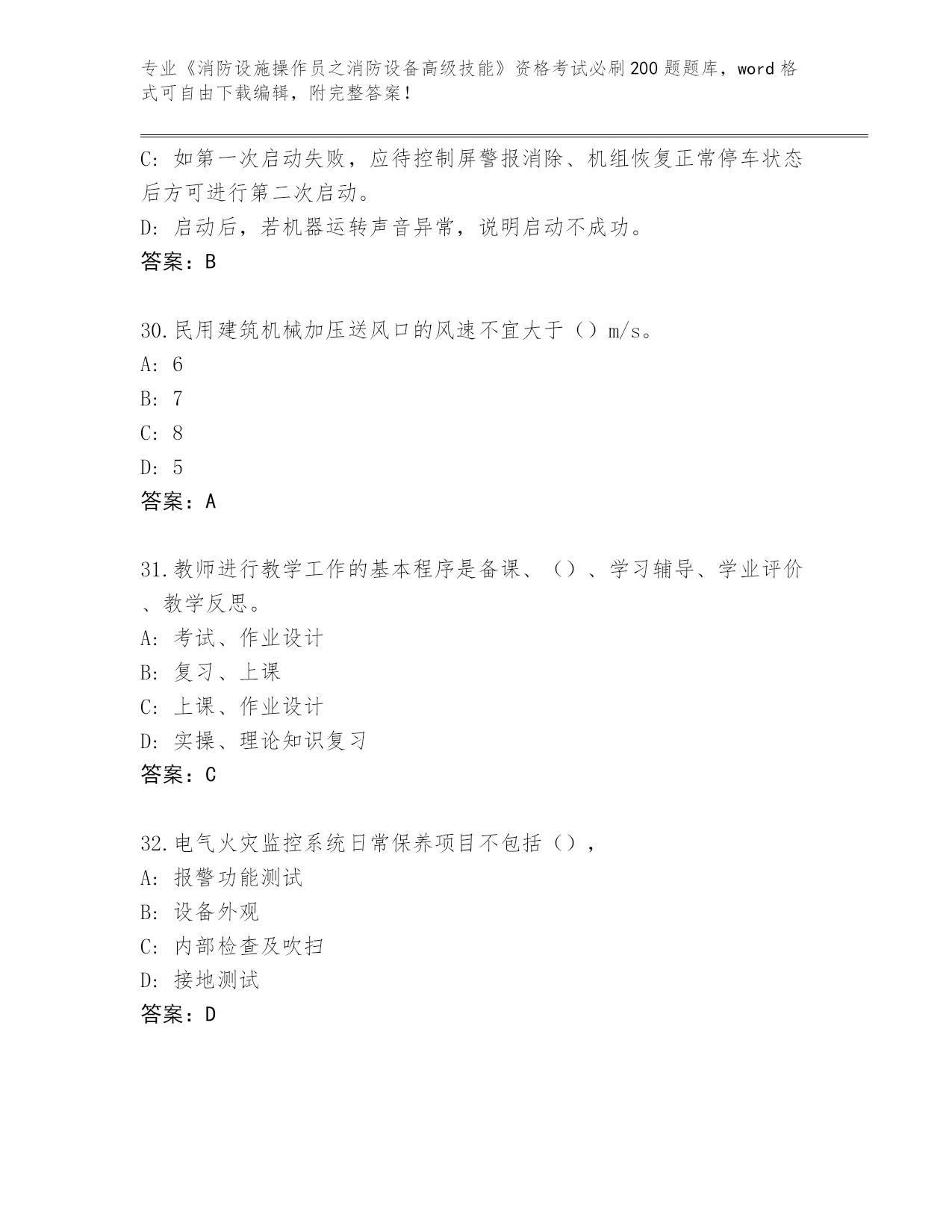 专业《消防设施操作员之消防设备高级技能》资格考试必刷200题题库，word格式可自由下载编辑，附完整答案！

C: 如第一次启动失败，应待控制屏警报消除、机组恢复正常停车状态后方可进行第二次启动。
D: 启动后，若机器运转声音异常，说明启动不成功。
答案：B

30.民用建筑机械加压送风口的风速不宜大于（）m/s。
A: 6
B: 7
C: 8
D: 5
答案：A

31.教师进行教学工作的基本程序是备课、（）、学习辅导、学业评价、教学反思。
A: 考试、作业设计
B: 复习、上课
C: 上课、作业设计
D: 实操、理论知识复习
答案：C

32.电气火灾监控系统日常保养项目不包括（），
A: 报警功能测试
B: 设备外观
C: 内部检查及吹扫
D: 接地测试
答案：D